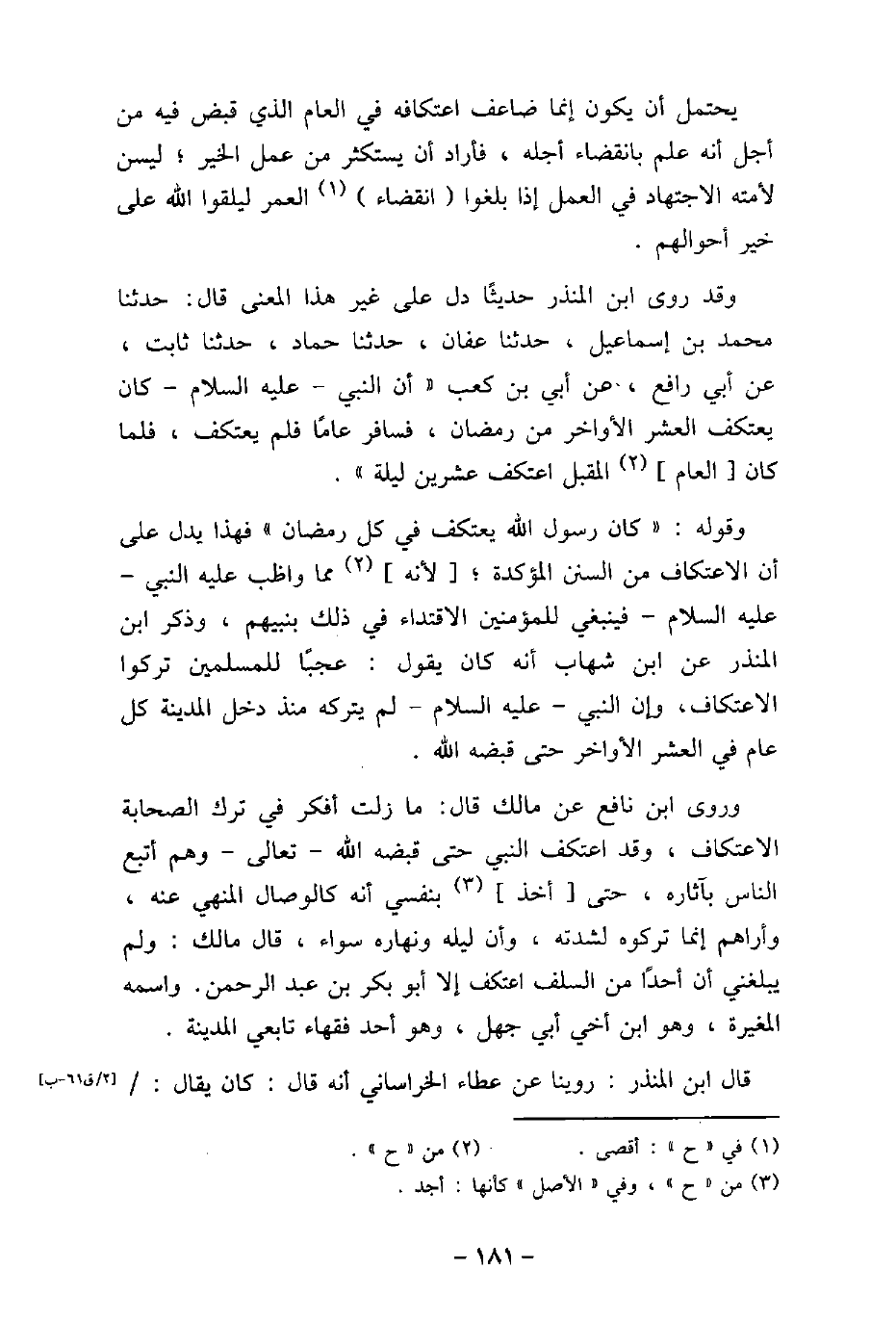 يحتمل أن يكون إنما ضاعف اعتكافه في العام الذي قبض فيه من أجل أنه علم بانقضاء أجله ، فأراد أن يستكثر من عمل الخير ؛ ليسن لأمته الاجتهاد في العمل إذا بلغوا ( انقضاء ) (١) العمر ليلقوا الله على خير أحوالهم .

وقد روى ابن المنذر حديثًا دل على غير هذا المعنى قال: حدثنا محمد بن إسماعيل ، حدثنا عفان ، حدثنا حماد ، حدثنا ثابت ، عن أبي رافع ، عن أبي بن كعب « أن النبي - عليه السلام - كان يعتكف العشر الأواخر من رمضان ، فسافر عامًا فلم يعتكف ، فلما كان [ العام ] (٢) المقبل اعتكف عشرين ليلة » .

وقوله : « كان رسول الله يعتكف في كل رمضان » فهذا يدل على أن الاعتكاف من السنن المؤكدة ؛ [ لأنه ] (٢) مما واظب عليه النبي - عليه السلام - فينبغي للمؤمنين الاقتداء في ذلك بنبيهم ، وذكر ابن المنذر عن ابن شهاب أنه كان يقول : عجبًا للمسلمين تركوا الاعتكاف، وإن النبي - عليه السلام - لم يتركه منذ دخل المدينة كل عام في العشر الأواخر حتى قبضه الله .

وروى ابن نافع عن مالك قال: ما زلت أفكر في ترك الصحابة الاعتكاف ، وقد اعتكف النبي حتى قبضه الله - تعالى - وهم أتبع الناس بآثاره ، حتى [ أخذ ] (٣) بنفسي أنه كالوصال المنهي عنه ، وأراهم إنما تركوه لشدته ، وأن ليله ونهاره سواء ، قال مالك : ولم يبلغني أن أحدًا من السلف اعتكف إلا أبو بكر بن عبد الرحمن. واسمه المغيرة ، وهو ابن أخي أبي جهل ، وهو أحد فقهاء تابعي المدينة .

قال ابن المنذر : روينا عن عطاء الخراساني أنه قال : كان يقال : / [٢/ق٦١-ب]

(١) في « ح » : أقصى . (٢) من « ح » .
(٣) من « ح » ، وفي « الأصل » كأنها : أجد .

- ١٨١ -